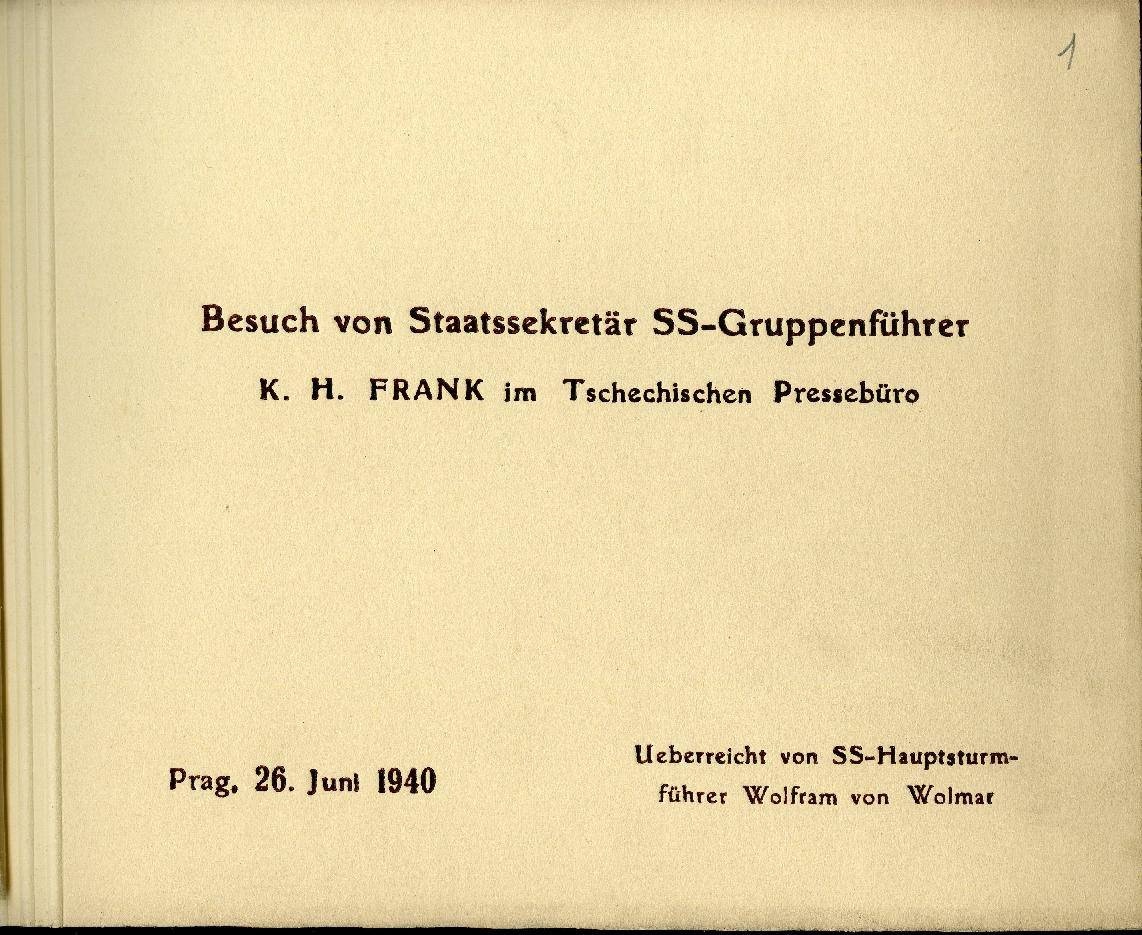 1

Besuch von Staatssekretär SS-Gruppenführer
K. H. FRANK im Tschechischen Pressebüro

Prag, 26. Juni 1940

Ueberreicht von SS-Hauptsturmführer Wolfram von Wolmar